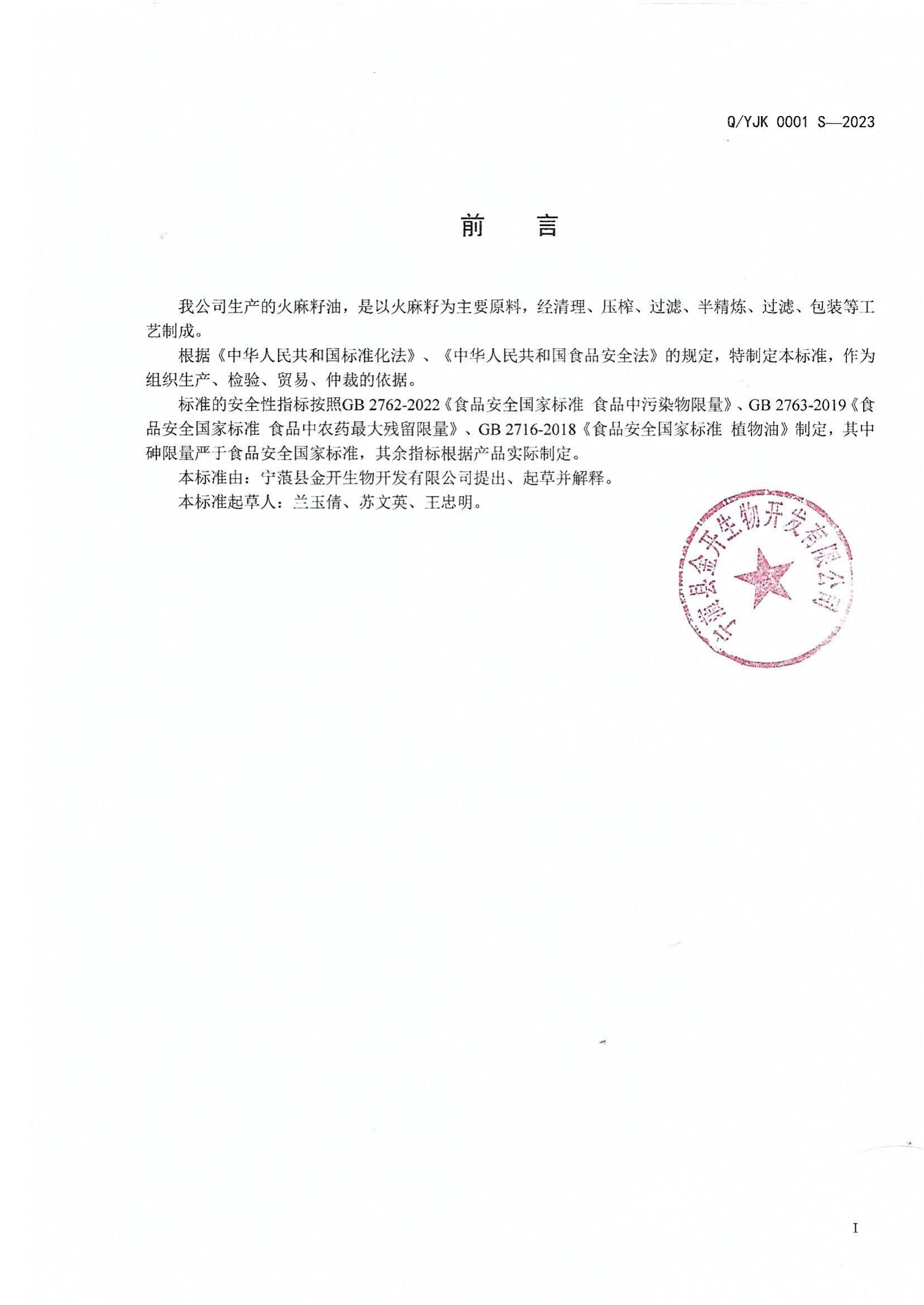 Q/YJK 0001 S—2023

前　言

我公司生产的火麻籽油，是以火麻籽为主要原料，经清理、压榨、过滤、半精炼、过滤、包装等工艺制成。

根据《中华人民共和国标准化法》、《中华人民共和国食品安全法》的规定，特制定本标准，作为组织生产、检验、贸易、仲裁的依据。

标准的安全性指标按照GB 2762-2022《食品安全国家标准 食品中污染物限量》、GB 2763-2019《食品安全国家标准 食品中农药最大残留限量》、GB 2716-2018《食品安全国家标准 植物油》制定，其中砷限量严于食品安全国家标准，其余指标根据产品实际制定。

本标准由：宁蒗县金开生物开发有限公司提出、起草并解释。

本标准起草人：兰玉倩、苏文英、王忠明。

宁蒗县金开生物开发有限公司

I